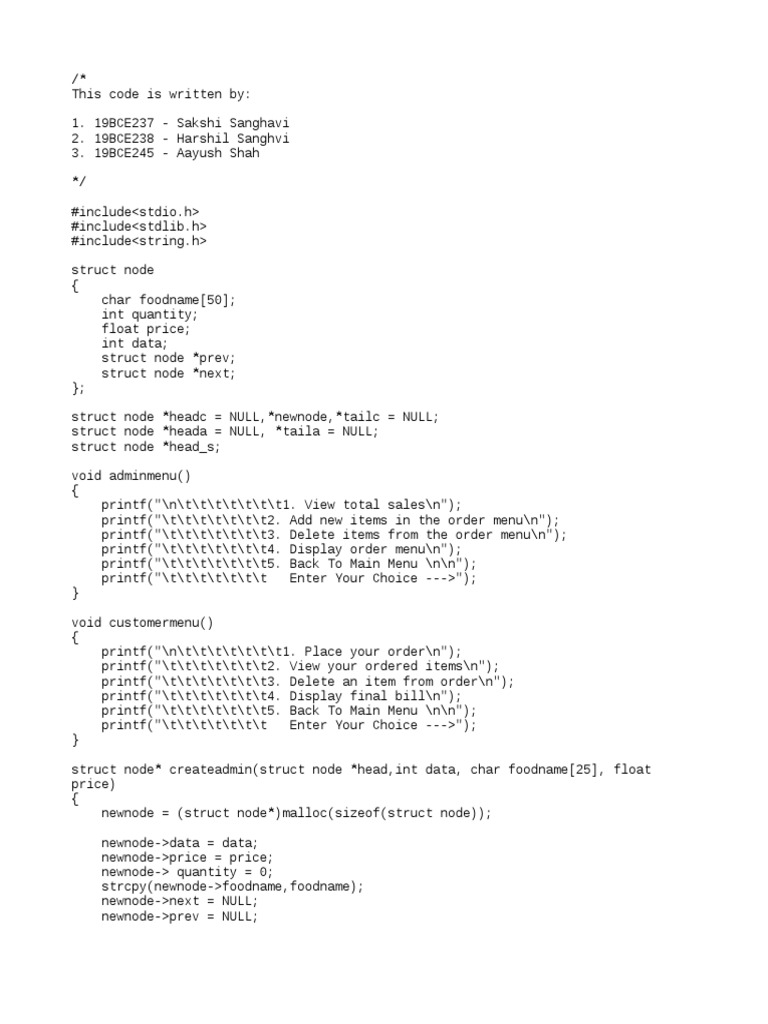 /*
This code is written by:

1. 19BCE237 - Sakshi Sanghavi
2. 19BCE238 - Harshil Sanghvi
3. 19BCE245 - Aayush Shah

*/

#include<stdio.h>
#include<stdlib.h>
#include<string.h>

struct node
{
    char foodname[50];
    int quantity;
    float price;
    int data;
    struct node *prev;
    struct node *next;
};

struct node *headc = NULL,*newnode,*tailc = NULL;
struct node *heada = NULL, *taila = NULL;
struct node *head_s;

void adminmenu()
{
    printf("\n\t\t\t\t\t\t\t1. View total sales\n");
    printf("\t\t\t\t\t\t\t2. Add new items in the order menu\n");
    printf("\t\t\t\t\t\t\t3. Delete items from the order menu\n");
    printf("\t\t\t\t\t\t\t4. Display order menu\n");
    printf("\t\t\t\t\t\t\t5. Back To Main Menu \n\n");
    printf("\t\t\t\t\t\t\t   Enter Your Choice --->");
}

void customermenu()
{
    printf("\n\t\t\t\t\t\t\t1. Place your order\n");
    printf("\t\t\t\t\t\t\t2. View your ordered items\n");
    printf("\t\t\t\t\t\t\t3. Delete an item from order\n");
    printf("\t\t\t\t\t\t\t4. Display final bill\n");
    printf("\t\t\t\t\t\t\t5. Back To Main Menu \n\n");
    printf("\t\t\t\t\t\t\t   Enter Your Choice --->");
}

struct node* createadmin(struct node *head,int data, char foodname[25], float price)
{
    newnode = (struct node*)malloc(sizeof(struct node));

    newnode->data = data;
    newnode->price = price;
    newnode-> quantity = 0;
    strcpy(newnode->foodname,foodname);
    newnode->next = NULL;
    newnode->prev = NULL;